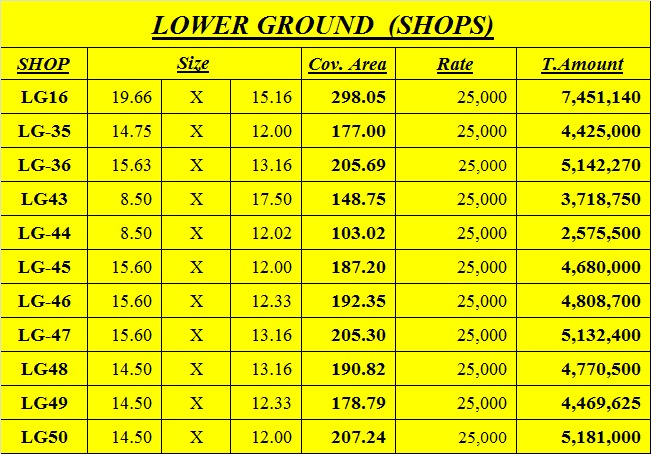 LOWER GROUND (SHOPS)

| SHOP | Size | | | Cov. Area | Rate | T.Amount |
|---|---|---|---|---|---|---|
| LG16 | 19.66 | X | 15.16 | 298.05 | 25,000 | 7,451,140 |
| LG-35 | 14.75 | X | 12.00 | 177.00 | 25,000 | 4,425,000 |
| LG-36 | 15.63 | X | 13.16 | 205.69 | 25,000 | 5,142,270 |
| LG43 | 8.50 | X | 17.50 | 148.75 | 25,000 | 3,718,750 |
| LG-44 | 8.50 | X | 12.02 | 103.02 | 25,000 | 2,575,500 |
| LG-45 | 15.60 | X | 12.00 | 187.20 | 25,000 | 4,680,000 |
| LG-46 | 15.60 | X | 12.33 | 192.35 | 25,000 | 4,808,700 |
| LG-47 | 15.60 | X | 13.16 | 205.30 | 25,000 | 5,132,400 |
| LG48 | 14.50 | X | 13.16 | 190.82 | 25,000 | 4,770,500 |
| LG49 | 14.50 | X | 12.33 | 178.79 | 25,000 | 4,469,625 |
| LG50 | 14.50 | X | 12.00 | 207.24 | 25,000 | 5,181,000 |